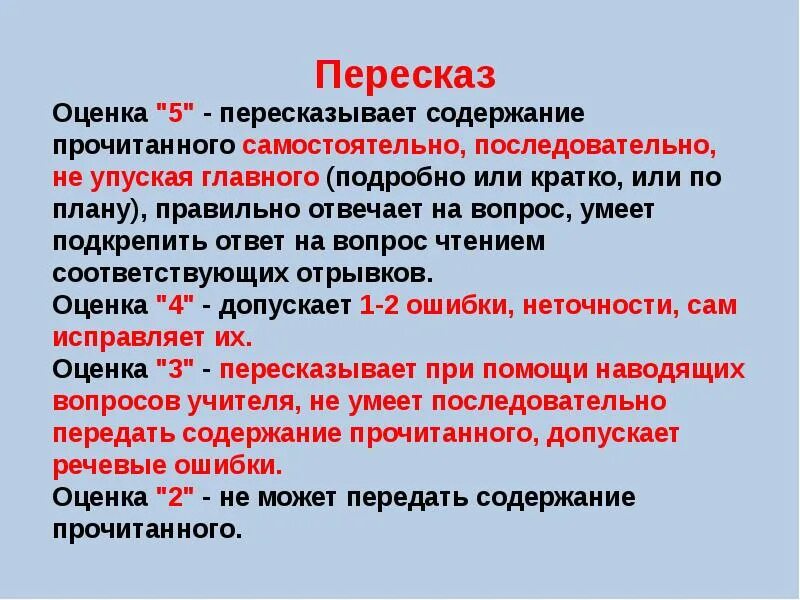 Пересказ

Оценка "5" - пересказывает содержание прочитанного самостоятельно, последовательно, не упуская главного (подробно или кратко, или по плану), правильно отвечает на вопрос, умеет подкрепить ответ на вопрос чтением соответствующих отрывков.

Оценка "4" - допускает 1-2 ошибки, неточности, сам исправляет их.

Оценка "3" - пересказывает при помощи наводящих вопросов учителя, не умеет последовательно передать содержание прочитанного, допускает речевые ошибки.

Оценка "2" - не может передать содержание прочитанного.